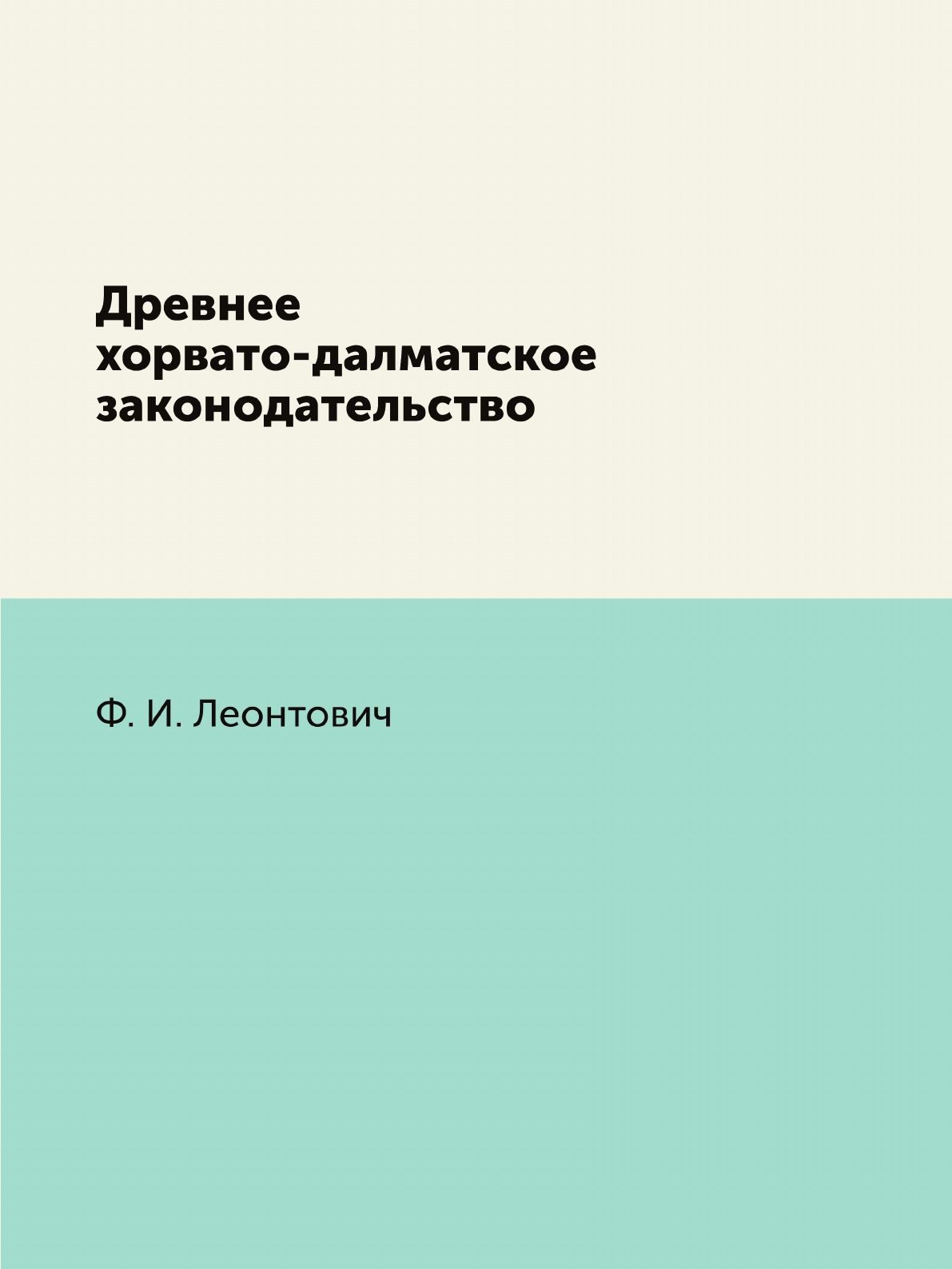 Древнее хорвато-далматское законодательство

Ф. И. Леонтович